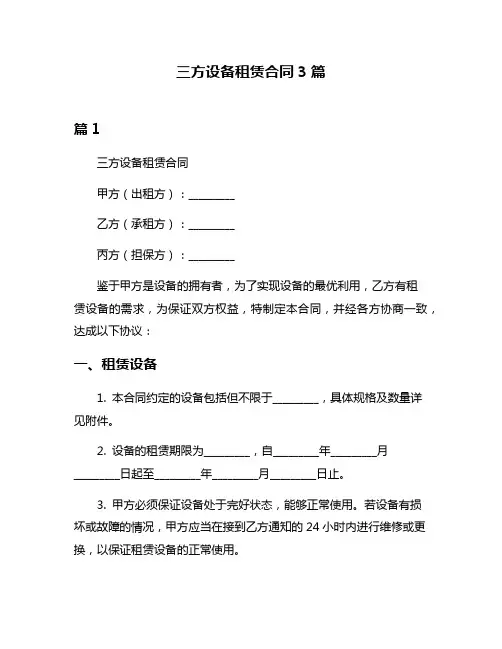 三方设备租赁合同 3 篇

篇 1

三方设备租赁合同

甲方（出租方）：________

乙方（承租方）：________

丙方（担保方）：________

鉴于甲方是设备的拥有者，为了实现设备的最优利用，乙方有租赁设备的需求，为保证双方权益，特制定本合同，并经各方协商一致，达成以下协议：

一、租赁设备

1. 本合同约定的设备包括但不限于________，具体规格及数量详见附件。

2. 设备的租赁期限为________，自________年________月________日起至________年________月________日止。

3. 甲方必须保证设备处于完好状态，能够正常使用。若设备有损坏或故障的情况，甲方应当在接到乙方通知的 24 小时内进行维修或更换，以保证租赁设备的正常使用。